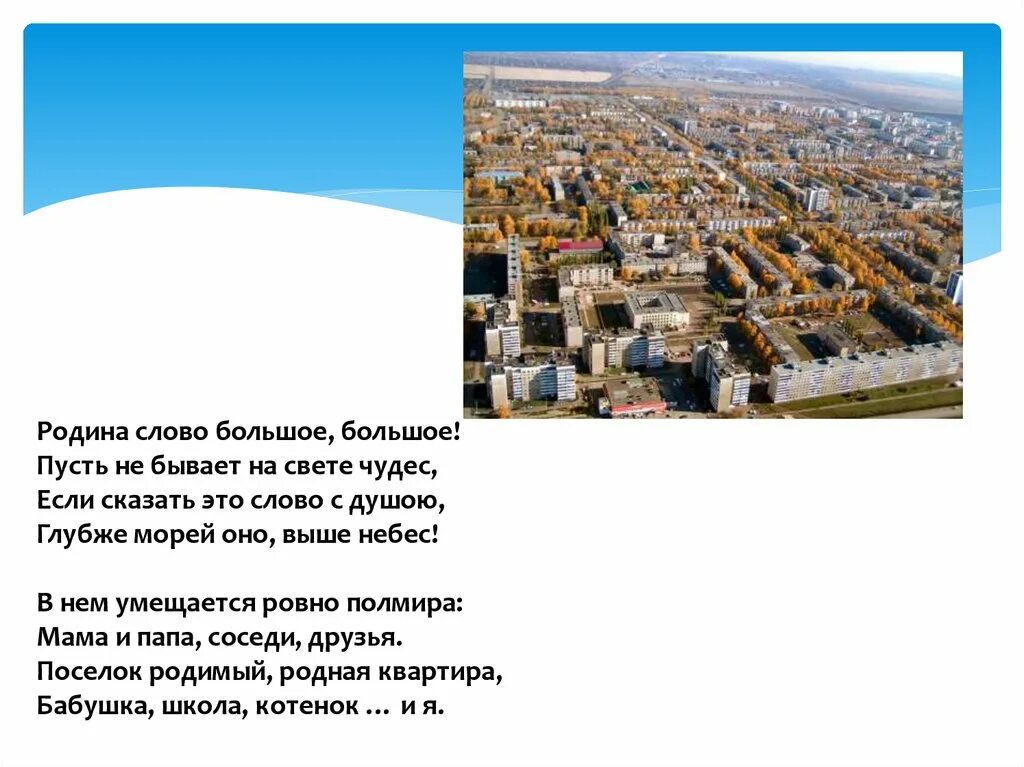 Родина слово большое, большое!
Пусть не бывает на свете чудес,
Если сказать это слово с душою,
Глубже морей оно, выше небес!

В нем умещается ровно полмира:
Мама и папа, соседи, друзья.
Поселок родимый, родная квартира,
Бабушка, школа, котенок … и я.